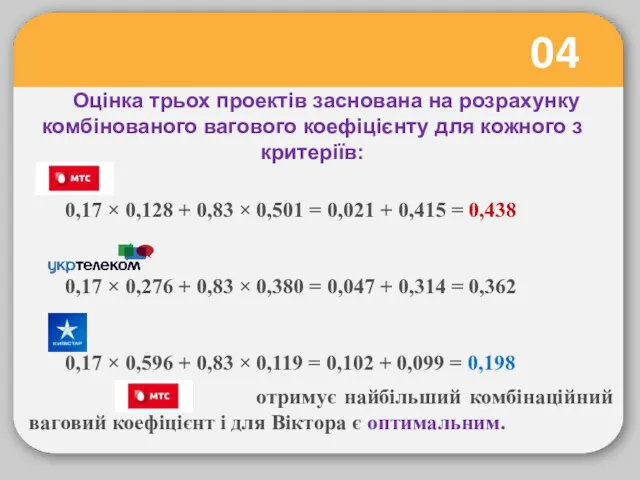 04

Оцінка трьох проектів заснована на розрахунку комбінованого вагового коефіцієнту для кожного з критеріїв:

МТС

$0,17 \times 0,128 + 0,83 \times 0,501 = 0,021 + 0,415 = 0,438$

укртелеком

$0,17 \times 0,276 + 0,83 \times 0,380 = 0,047 + 0,314 = 0,362$

КИЇВСТАР

$0,17 \times 0,596 + 0,83 \times 0,119 = 0,102 + 0,099 = 0,198$

МТС отримує найбільший комбінаційний ваговий коефіцієнт і для Віктора є оптимальним.